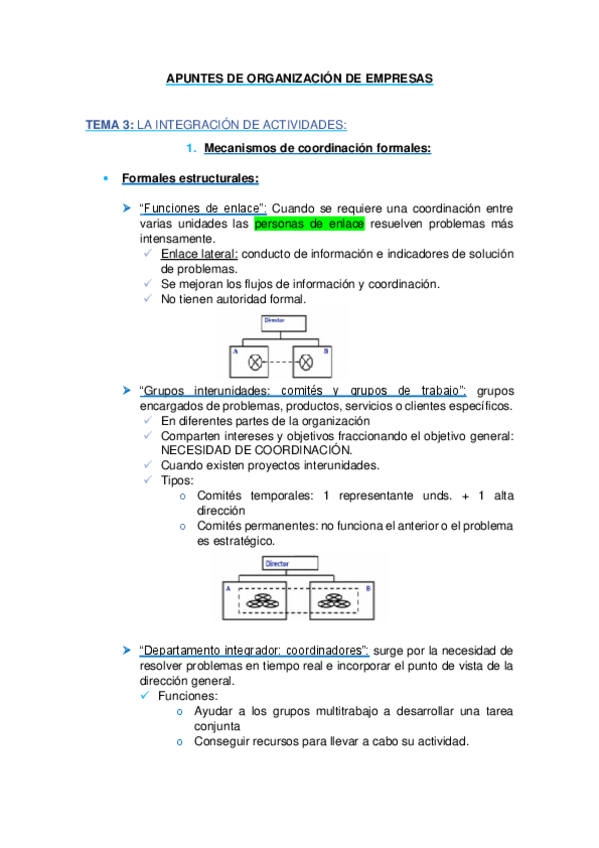 APUNTES DE ORGANIZACIÓN DE EMPRESAS

TEMA 3: LA INTEGRACIÓN DE ACTIVIDADES:

1. Mecanismos de coordinación formales:

• Formales estructurales:

➤ "Funciones de enlace": Cuando se requiere una coordinación entre varias unidades las personas de enlace resuelven problemas más intensamente.
✓ Enlace lateral: conducto de información e indicadores de solución de problemas.
✓ Se mejoran los flujos de información y coordinación.
✓ No tienen autoridad formal.

Director
A
B

➤ "Grupos interunidades: comités y grupos de trabajo": grupos encargados de problemas, productos, servicios o clientes específicos.
✓ En diferentes partes de la organización
✓ Comparten intereses y objetivos fraccionando el objetivo general: NECESIDAD DE COORDINACIÓN.
✓ Cuando existen proyectos interunidades.
✓ Tipos:
o Comités temporales: 1 representante unds. + 1 alta dirección
o Comités permanentes: no funciona el anterior o el problema es estratégico.

Director
A
B

➤ "Departamento integrador: coordinadores": surge por la necesidad de resolver problemas en tiempo real e incorporar el punto de vista de la dirección general.
✓ Funciones:
o Ayudar a los grupos multitrabajo a desarrollar una tarea conjunta
o Conseguir recursos para llevar a cabo su actividad.